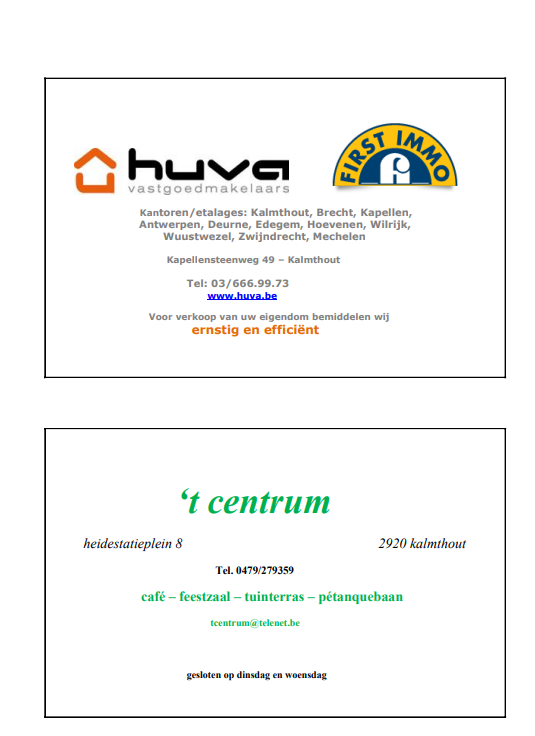 huva
vastgoedmakelaars

FIRST IMMO

Kantoren/etalages: Kalmthout, Brecht, Kapellen, Antwerpen, Deurne, Edegem, Hoevenen, Wilrijk, Wuustwezel, Zwijndrecht, Mechelen

Kapellensteenweg 49 – Kalmthout

Tel: 03/666.99.73
www.huva.be

Voor verkoop van uw eigendom bemiddelen wij
ernstig en efficiënt

‘t centrum

heidestatieplein 8

2920 kalmthout

Tel. 0479/279359

café – feestzaal – tuinterras – pétanquebaan

tcentrum@telenet.be

gesloten op dinsdag en woensdag